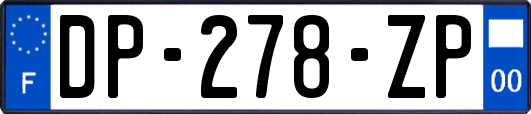 F
DP-278-ZP
00